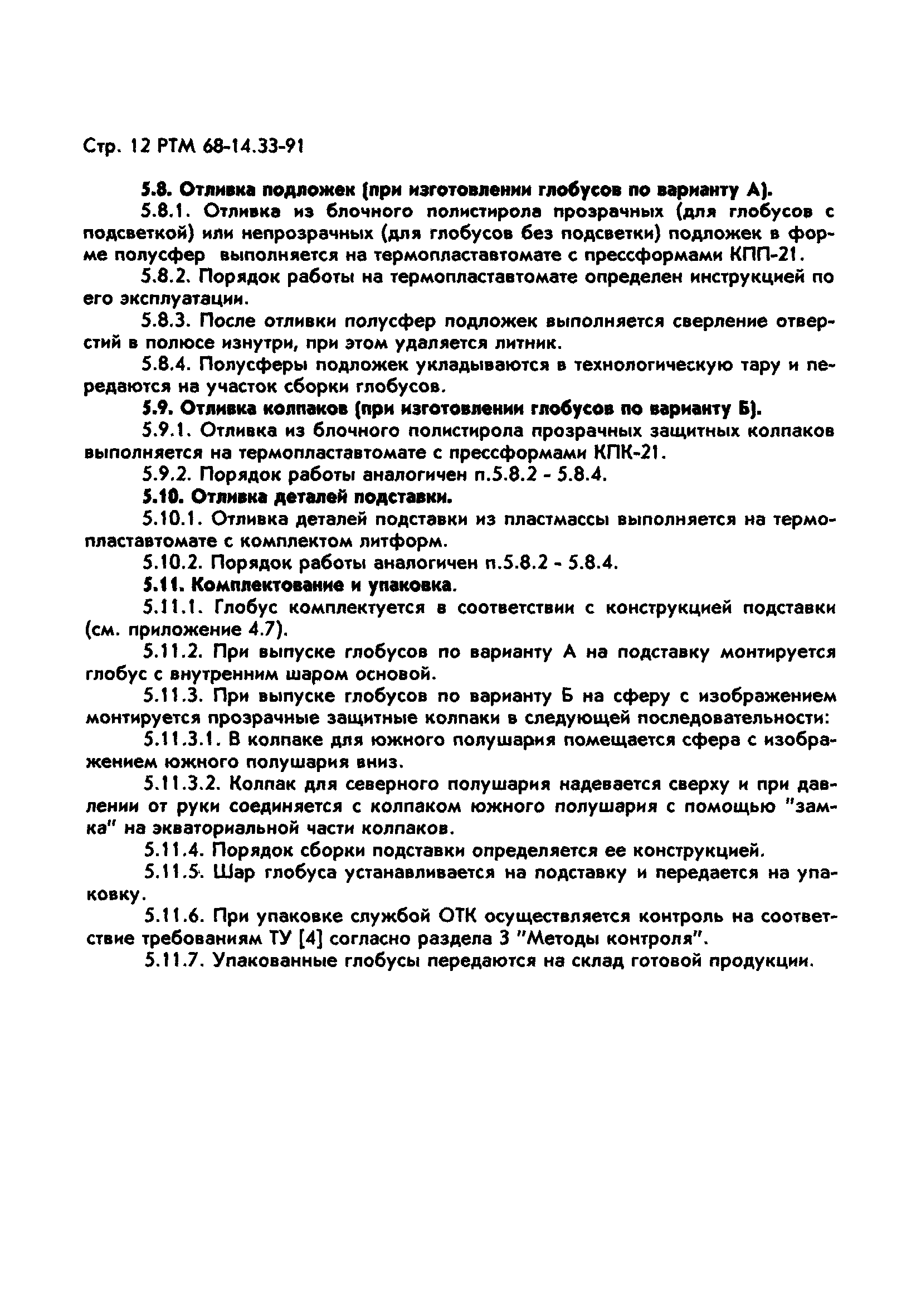 Стр. 12 РТМ 68-14.33-91

5.8. Отливка подложек (при изготовлении глобусов по варианту А).

5.8.1. Отливка из блочного полистирола прозрачных (для глобусов с подсветкой) или непрозрачных (для глобусов без подсветки) подложек в форме полусфер выполняется на термопластавтомате с прессформами КПП-21.

5.8.2. Порядок работы на термопластавтомате определен инструкцией по его эксплуатации.

5.8.3. После отливки полусфер подложек выполняется сверление отверстий в полюсе изнутри, при этом удаляется литник.

5.8.4. Полусферы подложек укладываются в технологическую тару и передаются на участок сборки глобусов.

5.9. Отливка колпаков (при изготовлении глобусов по варианту Б).

5.9.1. Отливка из блочного полистирола прозрачных защитных колпаков выполняется на термопластавтомате с прессформами КПК-21.

5.9.2. Порядок работы аналогичен п.5.8.2 - 5.8.4.

5.10. Отливка деталей подставки.

5.10.1. Отливка деталей подставки из пластмассы выполняется на термопластавтомате с комплектом литформ.

5.10.2. Порядок работы аналогичен п.5.8.2 - 5.8.4.

5.11. Комплектование и упаковка.

5.11.1. Глобус комплектуется в соответствии с конструкцией подставки (см. приложение 4.7).

5.11.2. При выпуске глобусов по варианту А на подставку монтируется глобус с внутренним шаром основой.

5.11.3. При выпуске глобусов по варианту Б на сферу с изображением монтируется прозрачные защитные колпаки в следующей последовательности:

5.11.3.1. В колпаке для южного полушария помещается сфера с изображением южного полушария вниз.

5.11.3.2. Колпак для северного полушария надевается сверху и при давлении от руки соединяется с колпаком южного полушария с помощью "замка" на экваториальной части колпаков.

5.11.4. Порядок сборки подставки определяется ее конструкцией.

5.11.5. Шар глобуса устанавливается на подставку и передается на упаковку.

5.11.6. При упаковке службой ОТК осуществляется контроль на соответствие требованиям ТУ [4] согласно раздела 3 "Методы контроля".

5.11.7. Упакованные глобусы передаются на склад готовой продукции.